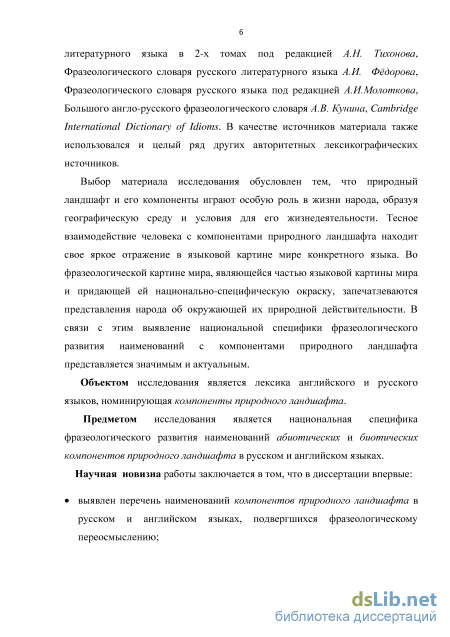 6

литературного языка в 2-х томах под редакцией А.Н. Тихонова, Фразеологического словаря русского литературного языка А.И. Фёдорова, Фразеологического словаря русского языка под редакцией А.И.Молоткова, Большого англо-русского фразеологического словаря А.В. Кунина, Cambridge International Dictionary of Idioms. В качестве источников материала также использовался и целый ряд других авторитетных лексикографических источников.

Выбор материала исследования обусловлен тем, что природный ландшафт и его компоненты играют особую роль в жизни народа, образуя географическую среду и условия для его жизнедеятельности. Тесное взаимодействие человека с компонентами природного ландшафта находит свое яркое отражение в языковой картине мире конкретного языка. Во фразеологической картине мира, являющейся частью языковой картины мира и придающей ей национально-специфическую окраску, запечатлеваются представления народа об окружающей их природной действительности. В связи с этим выявление национальной специфики фразеологического развития наименований с компонентами природного ландшафта представляется значимым и актуальным.

Объектом исследования является лексика английского и русского языков, номинирующая компоненты природного ландшафта.

Предметом исследования является национальная специфика фразеологического развития наименований абиотических и биотических компонентов природного ландшафта в русском и английском языках.

Научная новизна работы заключается в том, что в диссертации впервые:

• выявлен перечень наименований компонентов природного ландшафта в русском и английском языках, подвергшихся фразеологическому переосмыслению;

dsLib.net
библиотека диссертаций